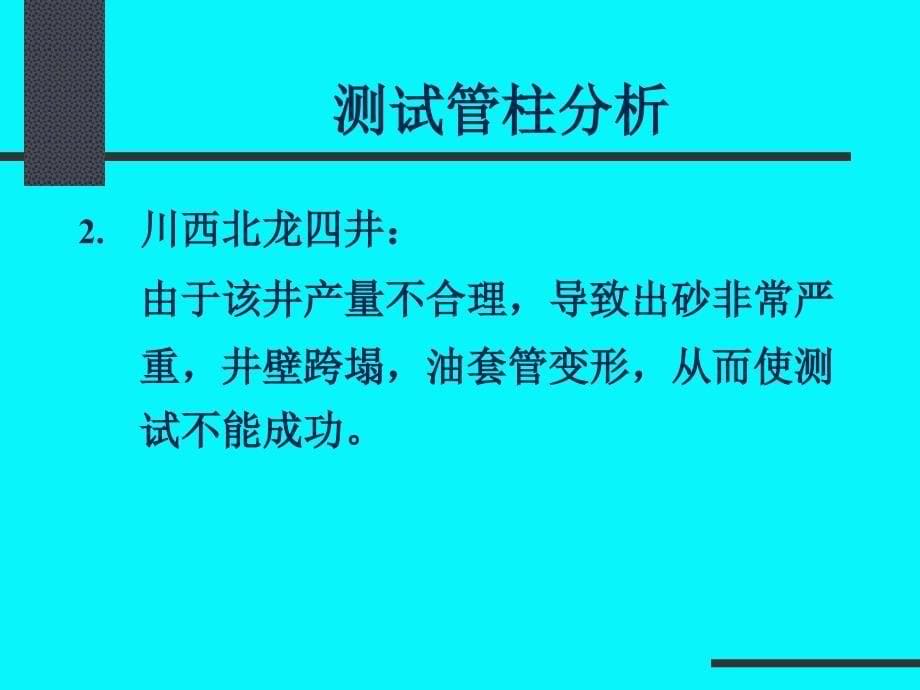 测试管柱分析

2. 川西北龙四井：

由于该井产量不合理，导致出砂非常严重，井壁跨塌，油套管变形，从而使测试不能成功。